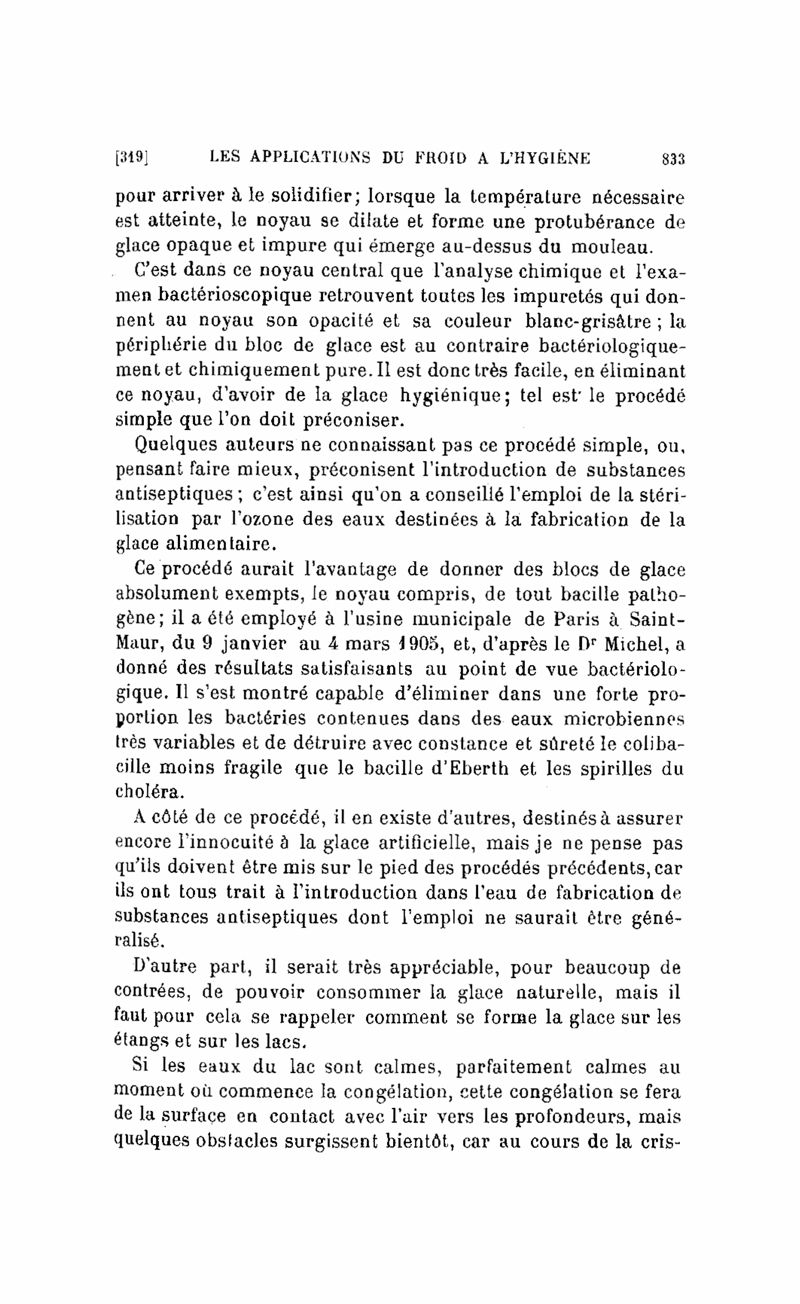 [319] LES APPLICATIONS DU FROID A L'HYGIÈNE 833

pour arriver à le solidifier; lorsque la température nécessaire est atteinte, le noyau se dilate et forme une protubérance de glace opaque et impure qui émerge au-dessus du mouleau.

C'est dans ce noyau central que l'analyse chimique et l'examen bactérioscopique retrouvent toutes les impuretés qui donnent au noyau son opacité et sa couleur blanc-grisâtre ; la périphérie du bloc de glace est au contraire bactériologiquement et chimiquement pure. Il est donc très facile, en éliminant ce noyau, d'avoir de la glace hygiénique; tel est le procédé simple que l'on doit préconiser.

Quelques auteurs ne connaissant pas ce procédé simple, ou, pensant faire mieux, préconisent l'introduction de substances antiseptiques ; c'est ainsi qu'on a conseillé l'emploi de la stérilisation par l'ozone des eaux destinées à la fabrication de la glace alimentaire.

Ce procédé aurait l'avantage de donner des blocs de glace absolument exempts, le noyau compris, de tout bacille pathogène; il a été employé à l'usine municipale de Paris à Saint-Maur, du 9 janvier au 4 mars 1905, et, d'après le Dr Michel, a donné des résultats satisfaisants au point de vue bactériologique. Il s'est montré capable d'éliminer dans une forte proportion les bactéries contenues dans des eaux microbiennes très variables et de détruire avec constance et sûreté le colibacille moins fragile que le bacille d'Eberth et les spirilles du choléra.

A côté de ce procédé, il en existe d'autres, destinés à assurer encore l'innocuité à la glace artificielle, mais je ne pense pas qu'ils doivent être mis sur le pied des procédés précédents, car ils ont tous trait à l'introduction dans l'eau de fabrication de substances antiseptiques dont l'emploi ne saurait être généralisé.

D'autre part, il serait très appréciable, pour beaucoup de contrées, de pouvoir consommer la glace naturelle, mais il faut pour cela se rappeler comment se forme la glace sur les étangs et sur les lacs.

Si les eaux du lac sont calmes, parfaitement calmes au moment où commence la congélation, cette congélation se fera de la surface en contact avec l'air vers les profondeurs, mais quelques obstacles surgissent bientôt, car au cours de la cris-